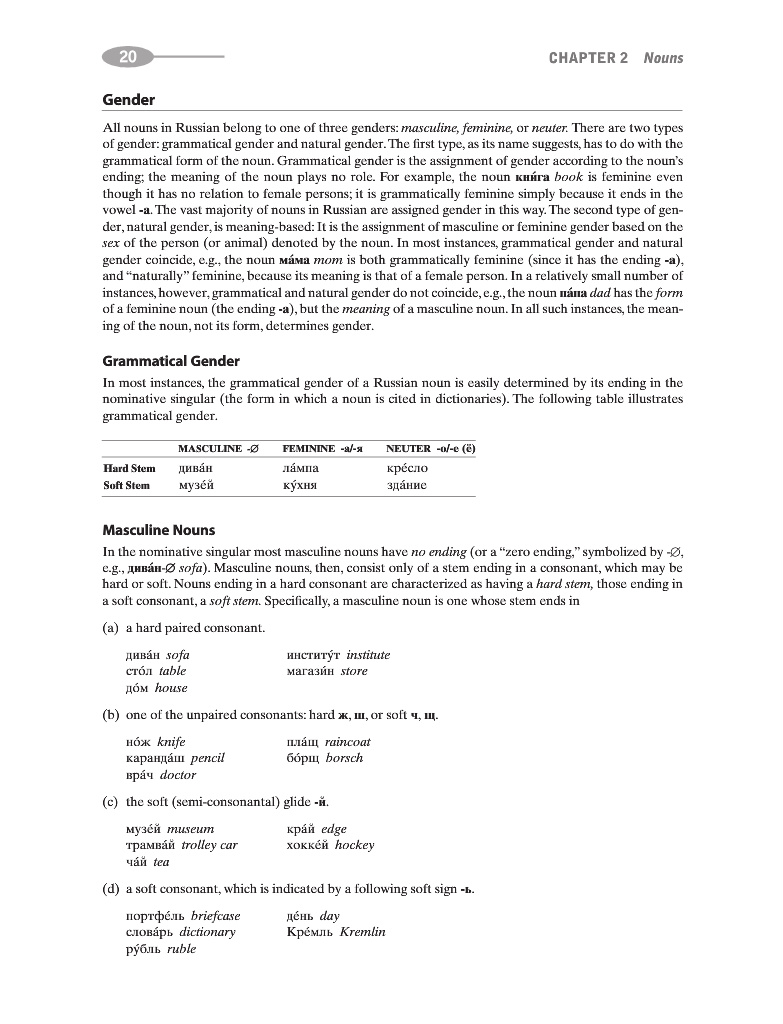 20

CHAPTER 2 Nouns

Gender

All nouns in Russian belong to one of three genders: masculine, feminine, or neuter. There are two types of gender: grammatical gender and natural gender. The first type, as its name suggests, has to do with the grammatical form of the noun. Grammatical gender is the assignment of gender according to the noun's ending; the meaning of the noun plays no role. For example, the noun кни́га book is feminine even though it has no relation to female persons; it is grammatically feminine simply because it ends in the vowel -а. The vast majority of nouns in Russian are assigned gender in this way. The second type of gender, natural gender, is meaning-based: It is the assignment of masculine or feminine gender based on the sex of the person (or animal) denoted by the noun. In most instances, grammatical gender and natural gender coincide, e.g., the noun ма́ма mom is both grammatically feminine (since it has the ending -а), and "naturally" feminine, because its meaning is that of a female person. In a relatively small number of instances, however, grammatical and natural gender do not coincide, e.g., the noun па́па dad has the form of a feminine noun (the ending -а), but the meaning of a masculine noun. In all such instances, the meaning of the noun, not its form, determines gender.

Grammatical Gender

In most instances, the grammatical gender of a Russian noun is easily determined by its ending in the nominative singular (the form in which a noun is cited in dictionaries). The following table illustrates grammatical gender.

| | MASCULINE -∅ | FEMININE -а/-я | NEUTER -о/-е (ё) |
|---|---|---|---|
| Hard Stem | дива́н | ла́мпа | кре́сло |
| Soft Stem | музе́й | ку́хня | зда́ние |

Masculine Nouns

In the nominative singular most masculine nouns have no ending (or a "zero ending," symbolized by -∅, e.g., дива́н-∅ sofa). Masculine nouns, then, consist only of a stem ending in a consonant, which may be hard or soft. Nouns ending in a hard consonant are characterized as having a hard stem, those ending in a soft consonant, a soft stem. Specifically, a masculine noun is one whose stem ends in

(a) a hard paired consonant.

дива́н sofa
сто́л table
до́м house
институ́т institute
магази́н store

(b) one of the unpaired consonants: hard ж, ш, or soft ч, щ.

но́ж knife
каранда́ш pencil
вра́ч doctor
пла́щ raincoat
бо́рщ borsch

(c) the soft (semi-consonantal) glide -й.

музе́й museum
трамва́й trolley car
ча́й tea
кра́й edge
хокке́й hockey

(d) a soft consonant, which is indicated by a following soft sign -ь.

портфе́ль briefcase
слова́рь dictionary
ру́бль ruble
де́нь day
Кре́мль Kremlin